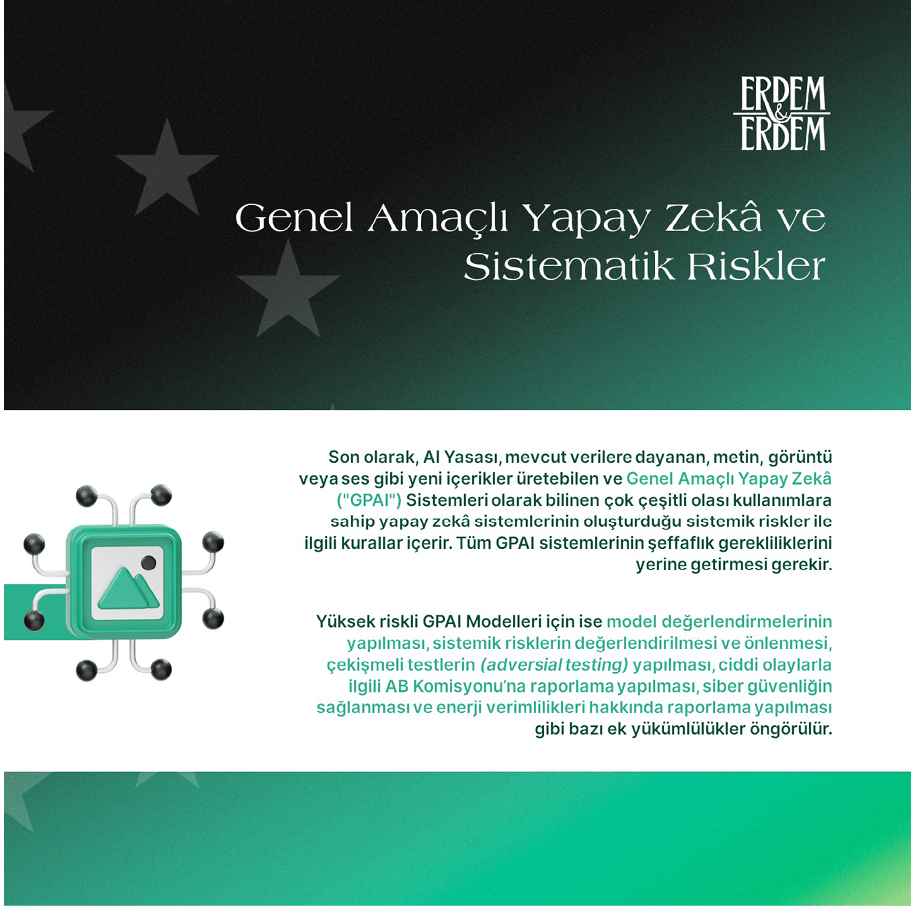 ERDEM
&
ERDEM

Genel Amaçlı Yapay Zekâ ve Sistematik Riskler

Son olarak, AI Yasası, mevcut verilere dayanan, metin, görüntü veya ses gibi yeni içerikler üretebilen ve Genel Amaçlı Yapay Zekâ ("GPAI") Sistemleri olarak bilinen çok çeşitli olası kullanımlara sahip yapay zekâ sistemlerinin oluşturduğu sistemik riskler ile ilgili kurallar içerir. Tüm GPAI sistemlerinin şeffaflık gerekliliklerini yerine getirmesi gerekir.

Yüksek riskli GPAI Modelleri için ise model değerlendirmelerinin yapılması, sistemik risklerin değerlendirilmesi ve önlenmesi, çekişmeli testlerin (adversial testing) yapılması, ciddi olaylarla ilgili AB Komisyonu'na raporlama yapılması, siber güvenliğin sağlanması ve enerji verimlilikleri hakkında raporlama yapılması gibi bazı ek yükümlülükler öngörülür.